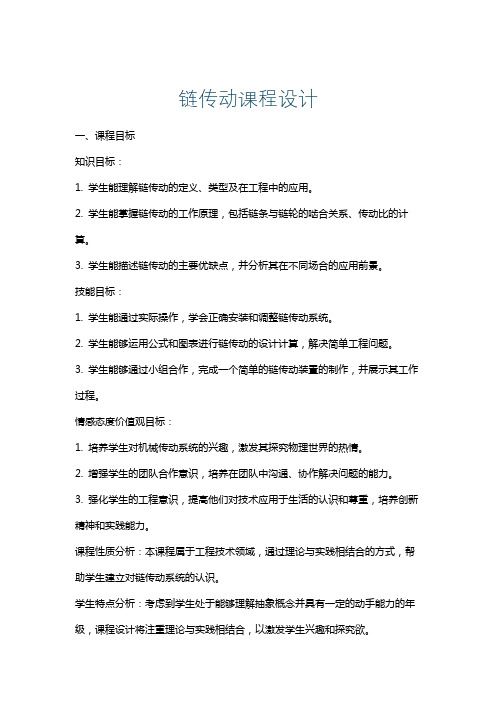 链传动课程设计

一、课程目标

知识目标：

1. 学生能理解链传动的定义、类型及在工程中的应用。

2. 学生能掌握链传动的工作原理，包括链条与链轮的啮合关系、传动比的计算。

3. 学生能描述链传动的主要优缺点，并分析其在不同场合的应用前景。

技能目标：

1. 学生能通过实际操作，学会正确安装和调整链传动系统。

2. 学生能够运用公式和图表进行链传动的设计计算，解决简单工程问题。

3. 学生能够通过小组合作，完成一个简单的链传动装置的制作，并展示其工作过程。

情感态度价值观目标：

1. 培养学生对机械传动系统的兴趣，激发其探究物理世界的热情。

2. 增强学生的团队合作意识，培养在团队中沟通、协作解决问题的能力。

3. 强化学生的工程意识，提高他们对技术应用于生活的认识和尊重，培养创新精神和实践能力。

课程性质分析：本课程属于工程技术领域，通过理论与实践相结合的方式，帮助学生建立对链传动系统的认识。

学生特点分析：考虑到学生处于能够理解抽象概念并具有一定的动手能力的年级，课程设计将注重理论与实践相结合，以激发学生兴趣和探究欲。